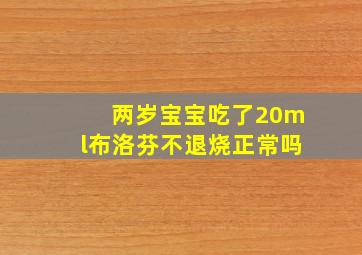 两岁宝宝吃了20ml布洛芬不退烧正常吗